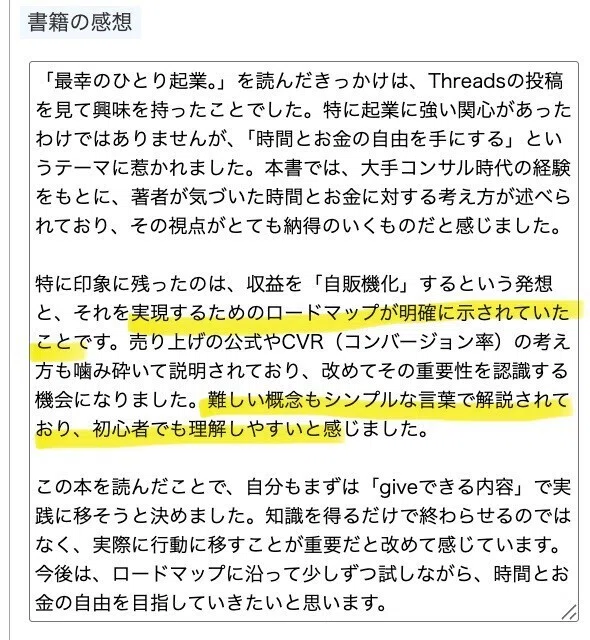 書籍の感想

「最幸のひとり起業。」を読んだきっかけは、Threadsの投稿を見て興味を持ったことでした。特に起業に強い関心があったわけではありませんが、「時間とお金の自由を手にする」というテーマに惹かれました。本書では、大手コンサル時代の経験をもとに、著者が気づいた時間とお金に対する考え方が述べられており、その視点がとても納得のいくものだと感じました。

特に印象に残ったのは、収益を「自販機化」するという発想と、それを実現するためのロードマップが明確に示されていたことです。売り上げの公式やCVR（コンバージョン率）の考え方も噛み砕いて説明されており、改めてその重要性を認識する機会になりました。難しい概念もシンプルな言葉で解説されており、初心者でも理解しやすいと感じました。

この本を読んだことで、自分もまずは「giveできる内容」で実践に移そうと決めました。知識を得るだけで終わらせるのではなく、実際に行動に移すことが重要だと改めて感じています。今後は、ロードマップに沿って少しずつ試しながら、時間とお金の自由を目指していきたいと思います。